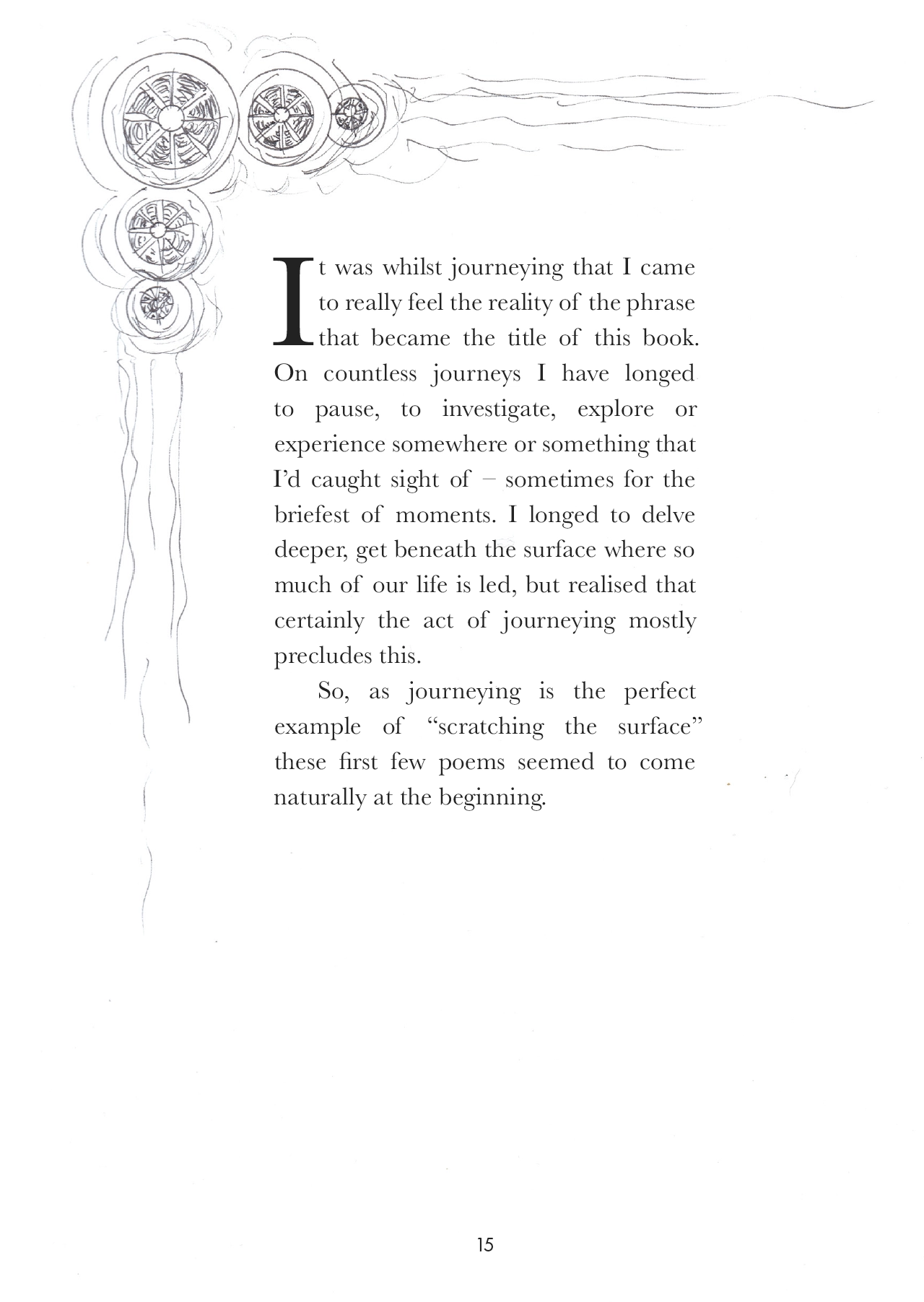 It was whilst journeying that I came to really feel the reality of the phrase that became the title of this book. On countless journeys I have longed to pause, to investigate, explore or experience somewhere or something that I'd caught sight of – sometimes for the briefest of moments. I longed to delve deeper, get beneath the surface where so much of our life is led, but realised that certainly the act of journeying mostly precludes this.

So, as journeying is the perfect example of "scratching the surface" these first few poems seemed to come naturally at the beginning.

15